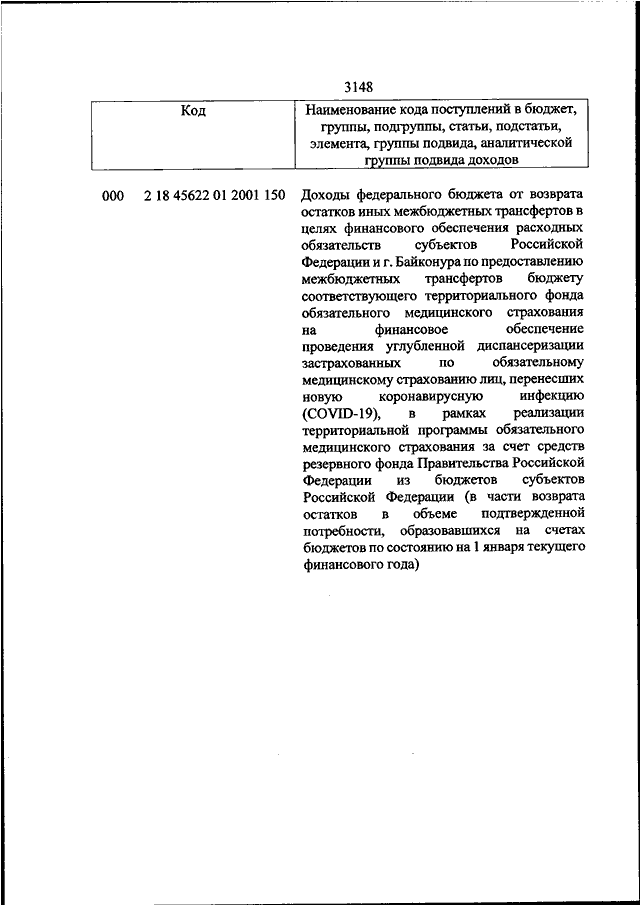 3148

| Код | Наименование кода поступлений в бюджет, группы, подгруппы, статьи, подстатьи, элемента, группы подвида, аналитической группы подвида доходов |
|---|---|
| 000 2 18 45622 01 2001 150 | Доходы федерального бюджета от возврата остатков иных межбюджетных трансфертов в целях финансового обеспечения расходных обязательств субъектов Российской Федерации и г. Байконура по предоставлению межбюджетных трансфертов бюджету соответствующего территориального фонда обязательного медицинского страхования на финансовое обеспечение проведения углубленной диспансеризации застрахованных по обязательному медицинскому страхованию лиц, перенесших новую коронавирусную инфекцию (COVID-19), в рамках реализации территориальной программы обязательного медицинского страхования за счет средств резервного фонда Правительства Российской Федерации из бюджетов субъектов Российской Федерации (в части возврата остатков в объеме подтвержденной потребности, образовавшихся на счетах бюджетов по состоянию на 1 января текущего финансового года) |